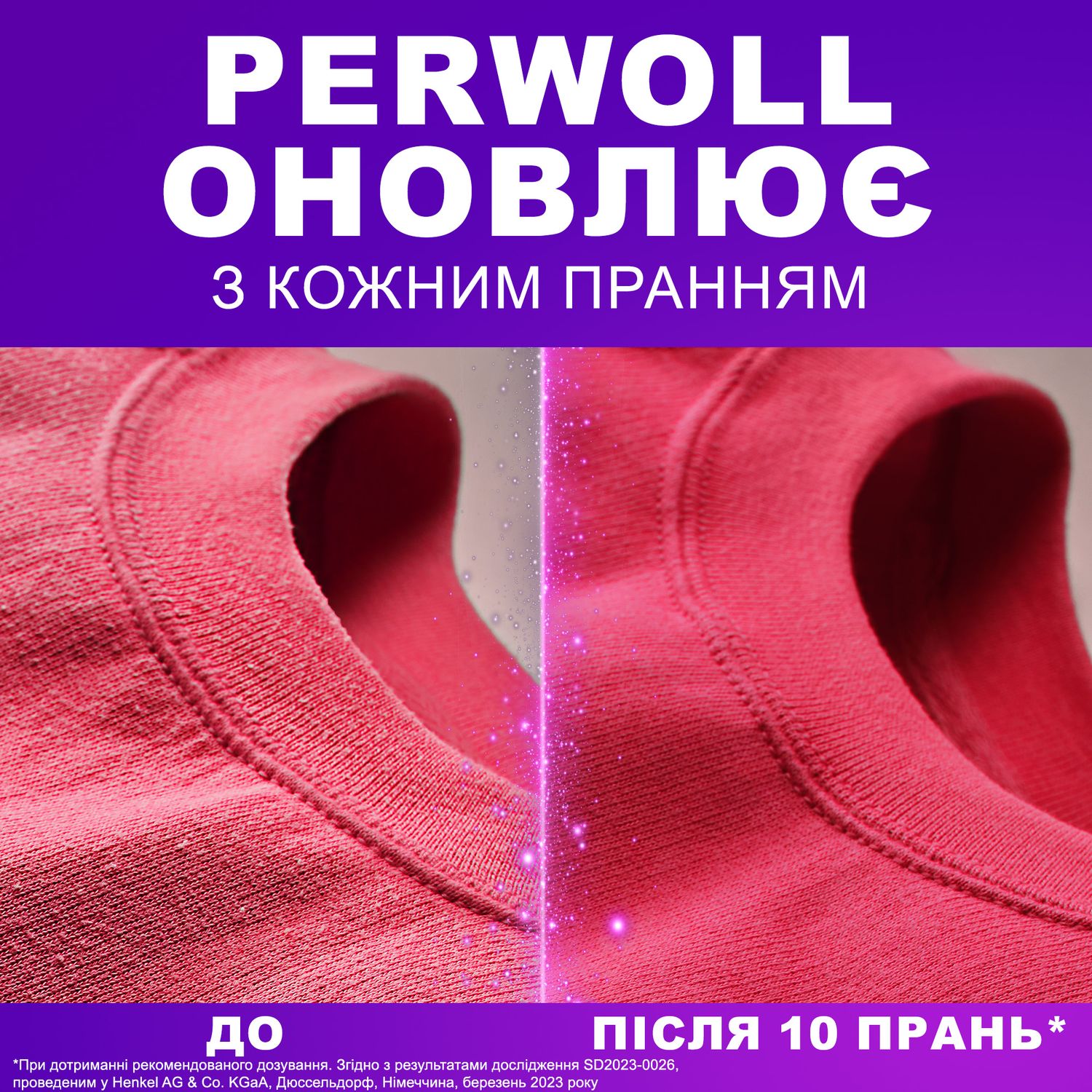 PERWOLL ОНОВЛЮЄ

З КОЖНИМ ПРАННЯМ

ДО

ПІСЛЯ 10 ПРАНЬ*

*При дотриманні рекомендованого дозування. Згідно з результатами дослідження SD2023-0026, проведеним у Henkel AG & Co. KGaA, Дюссельдорф, Німеччина, березень 2023 року